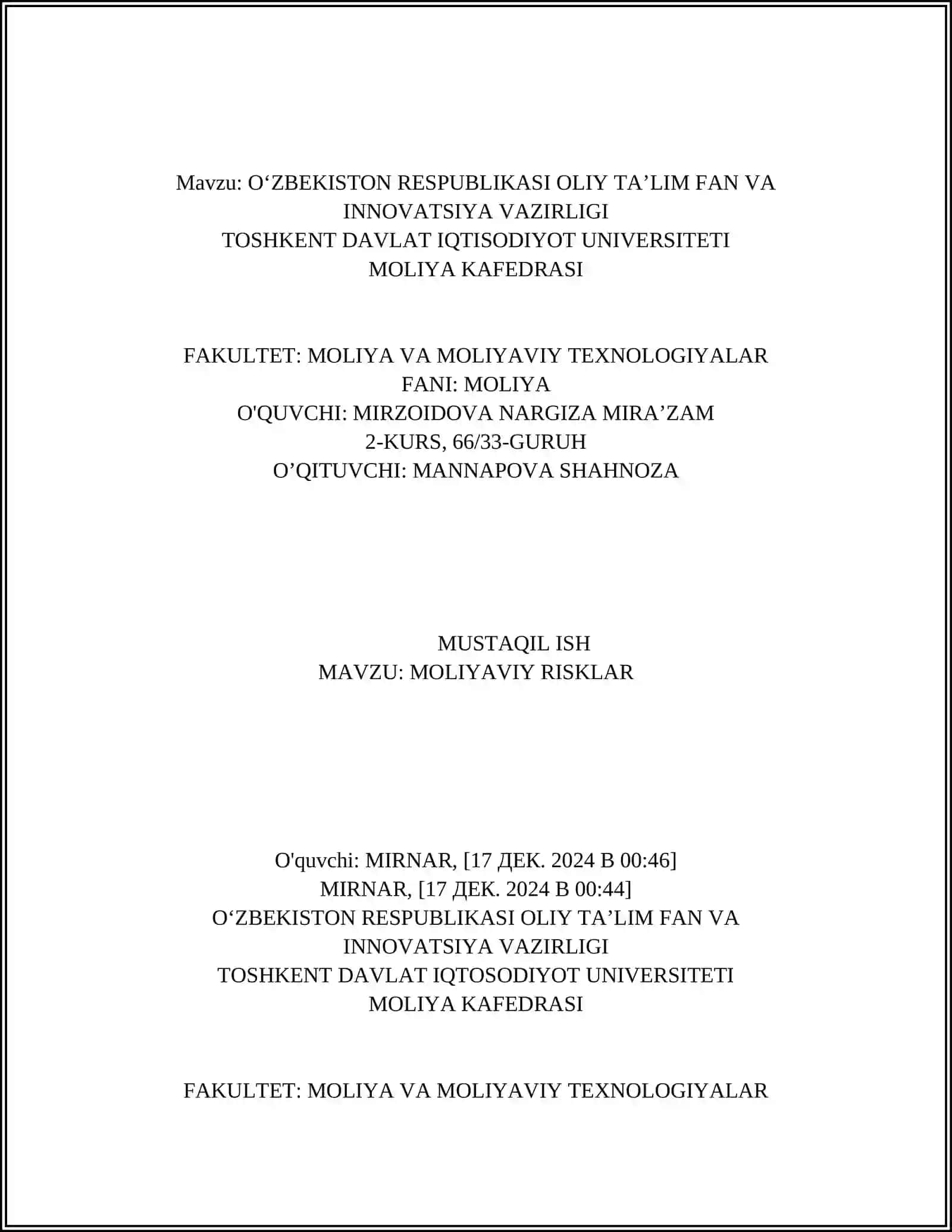 Mavzu: O‘ZBEKISTON RESPUBLIKASI OLIY TA’LIM FAN VA INNOVATSIYA VAZIRLIGI
TOSHKENT DAVLAT IQTISODIYOT UNIVERSITETI
MOLIYA KAFEDRASI

FAKULTET: MOLIYA VA MOLIYAVIY TEXNOLOGIYALAR
FANI: MOLIYA
O'QUVCHI: MIRZOIDOVA NARGIZA MIRA’ZAM
2-KURS, 66/33-GURUH
O’QITUVCHI: MANNAPOVA SHAHNOZA

MUSTAQIL ISH
MAVZU: MOLIYAVIY RISKLAR

O'quvchi: MIRNAR, [17 ДЕК. 2024 В 00:46]
MIRNAR, [17 ДЕК. 2024 В 00:44]
O‘ZBEKISTON RESPUBLIKASI OLIY TA’LIM FAN VA INNOVATSIYA VAZIRLIGI
TOSHKENT DAVLAT IQTOSODIYOT UNIVERSITETI
MOLIYA KAFEDRASI

FAKULTET: MOLIYA VA MOLIYAVIY TEXNOLOGIYALAR